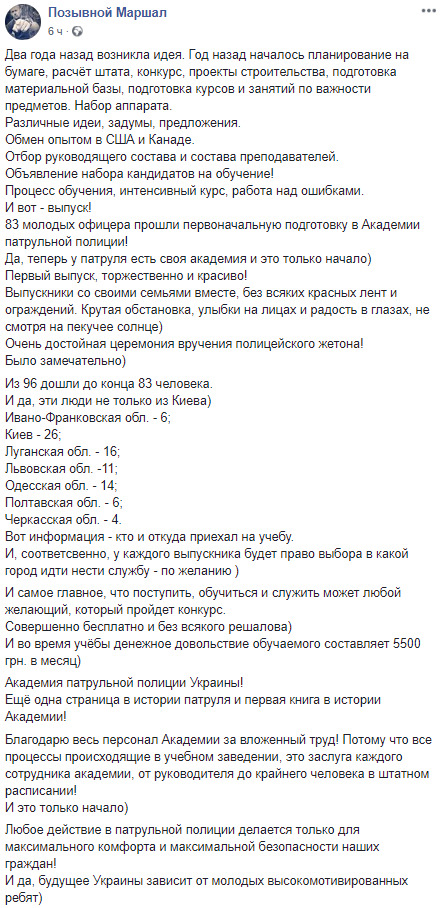 Позывной Маршал
6 ч ·

Два года назад возникла идея. Год назад началось планирование на бумаге, расчёт штата, конкурс, проекты строительства, подготовка материальной базы, подготовка курсов и занятий по важности предметов. Набор аппарата.
Различные идеи, задумы, предложения.
Обмен опытом в США и Канаде.
Отбор руководящего состава и состава преподавателей.
Объявление набора кандидатов на обучение!
Процесс обучения, интенсивный курс, работа над ошибками.
И вот - выпуск!
83 молодых офицера прошли первоначальную подготовку в Академии патрульной полиции!
Да, теперь у патруля есть своя академия и это только начало)
Первый выпуск, торжественно и красиво!
Выпускники со своими семьями вместе, без всяких красных лент и ограждений. Крутая обстановка, улыбки на лицах и радость в глазах, не смотря на пекучее солнце)
Очень достойная церемония вручения полицейского жетона!
Было замечательно)

Из 96 дошли до конца 83 человека.
И да, эти люди не только из Киева)
Ивано-Франковская обл. - 6;
Киев - 26;
Луганская обл. - 16;
Львовская обл. -11;
Одесская обл. - 14;
Полтавская обл. - 6;
Черкасская обл. - 4.
Вот информация - кто и откуда приехал на учебу.
И, соответсвенно, у каждого выпускника будет право выбора в какой город идти нести службу - по желанию )

И самое главное, что поступить, обучиться и служить может любой желающий, который пройдет конкурс.
Совершенно бесплатно и без всякого решалова)
И во время учёбы денежное довольствие обучаемого составляет 5500 грн. в месяц)

Академия патрульной полиции Украины!
Ещё одна страница в истории патруля и первая книга в истории Академии!

Благодарю весь персонал Академии за вложенный труд! Потому что все процессы происходящие в учебном заведении, это заслуга каждого сотрудника академии, от руководителя до крайнего человека в штатном расписании!
И это только начало)

Любое действие в патрульной полиции делается только для максимального комфорта и максимальной безопасности наших граждан!
И да, будущее Украины зависит от молодых высокомотивированных ребят)